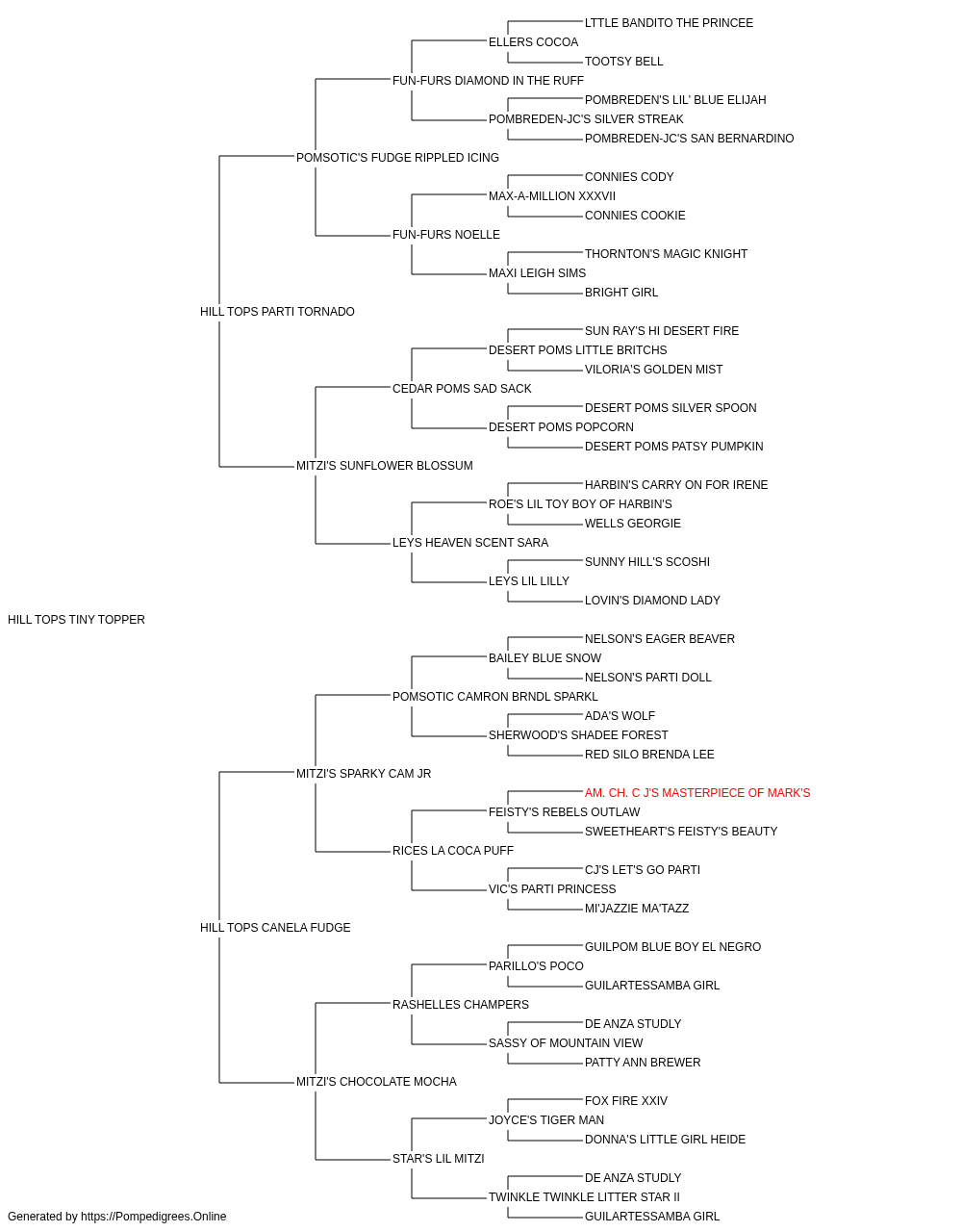 LTTLE BANDITO THE PRINCEE
ELLERS COCOA
TOOTSY BELL
FUN-FURS DIAMOND IN THE RUFF
POMBREDEN'S LIL' BLUE ELIJAH
POMBREDEN-JC'S SILVER STREAK
POMBREDEN-JC'S SAN BERNARDINO
POMSOTIC'S FUDGE RIPPLED ICING
CONNIES CODY
MAX-A-MILLION XXXVII
CONNIES COOKIE
FUN-FURS NOELLE
THORNTON'S MAGIC KNIGHT
MAXI LEIGH SIMS
BRIGHT GIRL
HILL TOPS PARTI TORNADO
SUN RAY'S HI DESERT FIRE
DESERT POMS LITTLE BRITCHS
VILORIA'S GOLDEN MIST
CEDAR POMS SAD SACK
DESERT POMS SILVER SPOON
DESERT POMS POPCORN
DESERT POMS PATSY PUMPKIN
MITZI'S SUNFLOWER BLOSSUM
HARBIN'S CARRY ON FOR IRENE
ROE'S LIL TOY BOY OF HARBIN'S
WELLS GEORGIE
LEYS HEAVEN SCENT SARA
SUNNY HILL'S SCOSHI
LEYS LIL LILLY
LOVIN'S DIAMOND LADY
HILL TOPS TINY TOPPER
NELSON'S EAGER BEAVER
BAILEY BLUE SNOW
NELSON'S PARTI DOLL
POMSOTIC CAMRON BRNDL SPARKL
ADA'S WOLF
SHERWOOD'S SHADEE FOREST
RED SILO BRENDA LEE
MITZI'S SPARKY CAM JR
AM. CH. C J'S MASTERPIECE OF MARK'S
FEISTY'S REBELS OUTLAW
SWEETHEART'S FEISTY'S BEAUTY
RICES LA COCA PUFF
CJ'S LET'S GO PARTI
VIC'S PARTI PRINCESS
MI'JAZZIE MA'TAZZ
HILL TOPS CANELA FUDGE
GUILPOM BLUE BOY EL NEGRO
PARILLO'S POCO
GUILARTESSAMBA GIRL
RASHELLES CHAMPERS
DE ANZA STUDLY
SASSY OF MOUNTAIN VIEW
PATTY ANN BREWER
MITZI'S CHOCOLATE MOCHA
FOX FIRE XXIV
JOYCE'S TIGER MAN
DONNA'S LITTLE GIRL HEIDE
STAR'S LIL MITZI
DE ANZA STUDLY
TWINKLE TWINKLE LITTER STAR II
GUILARTESSAMBA GIRL
Generated by https://Pompedigrees.Online